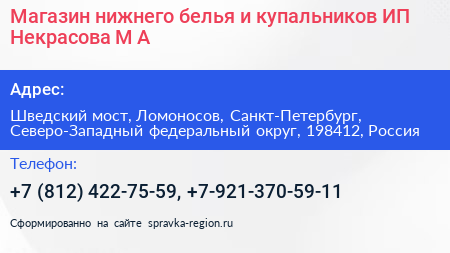 Магазин нижнего белья и купальников ИП Некрасова М А

Адрес:

Шведский мост, Ломоносов, Санкт-Петербург, Северо-Западный федеральный округ, 198412, Россия

Телефон:

+7 (812) 422-75-59, +7-921-370-59-11

Сформированно на сайте spravka-region.ru